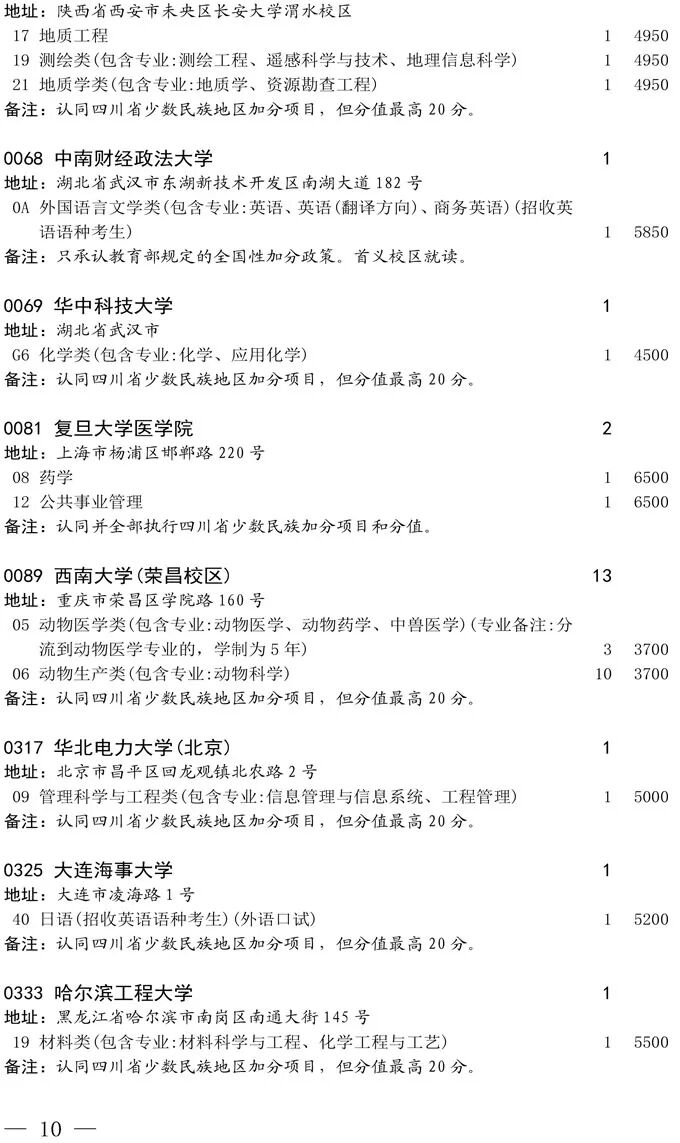 地址：陕西省西安市未央区长安大学渭水校区
17 地质工程 1 4950
19 测绘类(包含专业:测绘工程、遥感科学与技术、地理信息科学) 1 4950
21 地质学类(包含专业:地质学、资源勘查工程) 1 4950
备注：认同四川省少数民族地区加分项目，但分值最高20分。

0068 中南财经政法大学 1
地址：湖北省武汉市东湖新技术开发区南湖大道182号
0A 外国语言文学类(包含专业:英语、英语(翻译方向)、商务英语)(招收英语语种考生) 1 5850
备注：只承认教育部规定的全国性加分政策。首义校区就读。

0069 华中科技大学 1
地址：湖北省武汉市
G6 化学类(包含专业:化学、应用化学) 1 4500
备注：认同四川省少数民族地区加分项目，但分值最高20分。

0081 复旦大学医学院 2
地址：上海市杨浦区邯郸路220号
08 药学 1 6500
12 公共事业管理 1 6500
备注：认同并全部执行四川省少数民族加分项目和分值。

0089 西南大学(荣昌校区) 13
地址：重庆市荣昌区学院路160号
05 动物医学类(包含专业:动物医学、动物药学、中兽医学)(专业备注:分流到动物医学专业的，学制为5年) 3 3700
06 动物生产类(包含专业:动物科学) 10 3700
备注：认同四川省少数民族地区加分项目，但分值最高20分。

0317 华北电力大学(北京) 1
地址：北京市昌平区回龙观镇北农路2号
09 管理科学与工程类(包含专业:信息管理与信息系统、工程管理) 1 5000
备注：认同四川省少数民族地区加分项目，但分值最高20分。

0325 大连海事大学 1
地址：大连市凌海路1号
40 日语(招收英语语种考生)(外语口试) 1 5200
备注：认同四川省少数民族地区加分项目，但分值最高20分。

0333 哈尔滨工程大学 1
地址：黑龙江省哈尔滨市南岗区南通大街145号
19 材料类(包含专业:材料科学与工程、化学工程与工艺) 1 5500
备注：认同四川省少数民族地区加分项目，但分值最高20分。

— 10 —